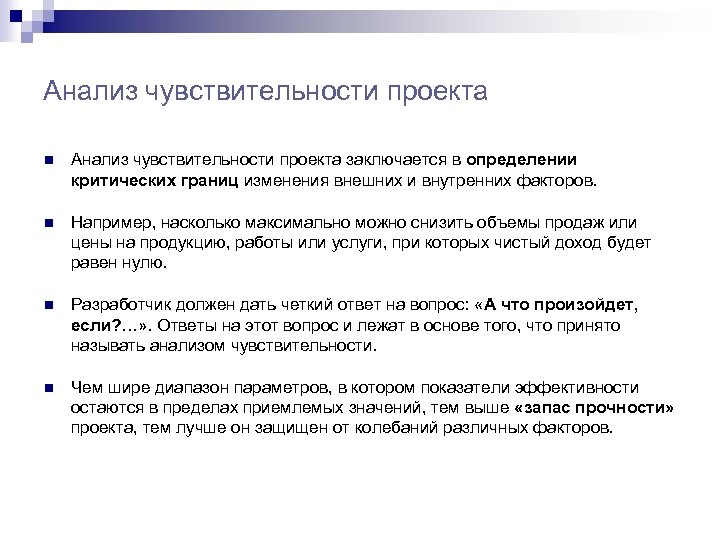 Анализ чувствительности проекта

Анализ чувствительности проекта заключается в определении критических границ изменения внешних и внутренних факторов.

Например, насколько максимально можно снизить объемы продаж или цены на продукцию, работы или услуги, при которых чистый доход будет равен нулю.

Разработчик должен дать четкий ответ на вопрос: «А что произойдет, если?...». Ответы на этот вопрос и лежат в основе того, что принято называть анализом чувствительности.

Чем шире диапазон параметров, в котором показатели эффективности остаются в пределах приемлемых значений, тем выше «запас прочности» проекта, тем лучше он защищен от колебаний различных факторов.